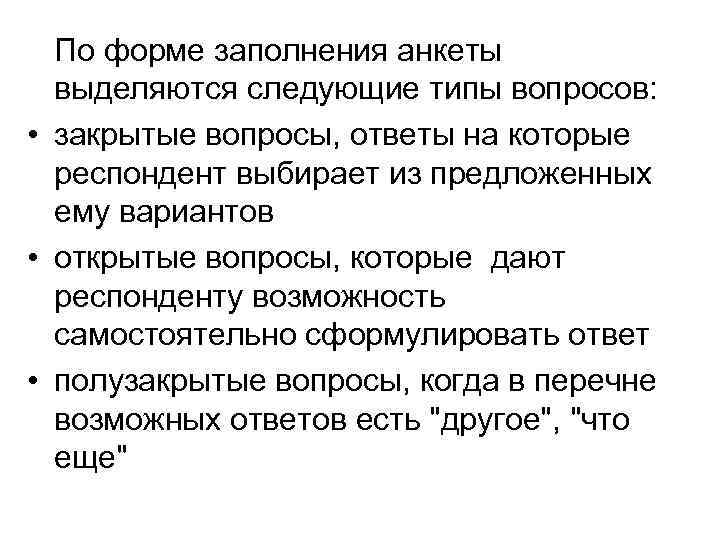 По форме заполнения анкеты выделяются следующие типы вопросов:

• закрытые вопросы, ответы на которые респондент выбирает из предложенных ему вариантов

• открытые вопросы, которые дают респонденту возможность самостоятельно сформулировать ответ

• полузакрытые вопросы, когда в перечне возможных ответов есть "другое", "что еще"